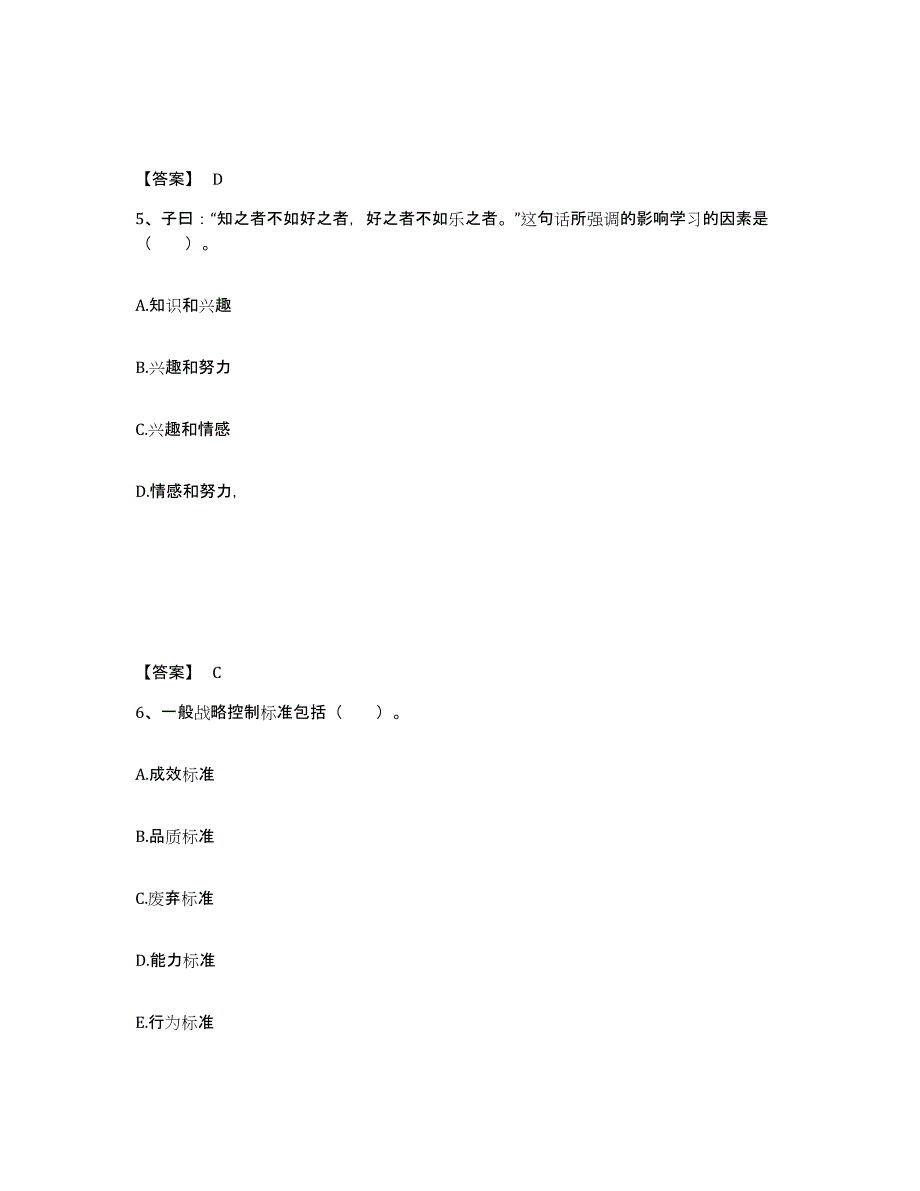 【答案】 D

5、子曰：“知之者不如好之者，好之者不如乐之者。”这句话所强调的影响学习的因素是（　　）。

A.知识和兴趣

B.兴趣和努力

C.兴趣和情感

D.情感和努力,

【答案】 C

6、一般战略控制标准包括（　　）。

A.成效标准

B.品质标准

C.废弃标准

D.能力标准

E.行为标准